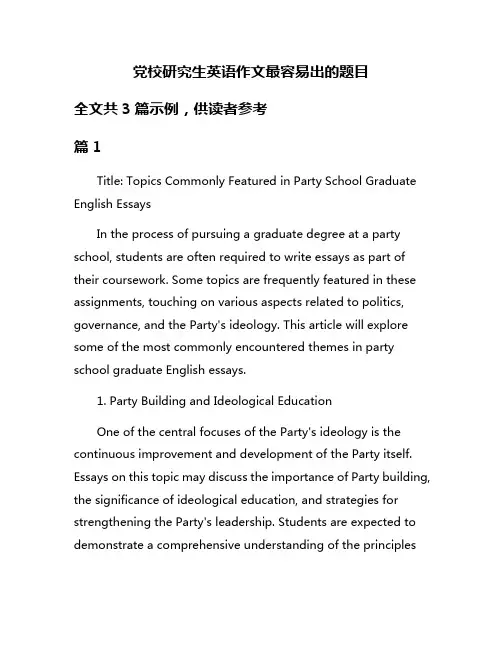 党校研究生英语作文最容易出的题目

全文共 3 篇示例，供读者参考

篇 1

Title: Topics Commonly Featured in Party School Graduate English Essays

In the process of pursuing a graduate degree at a party school, students are often required to write essays as part of their coursework. Some topics are frequently featured in these assignments, touching on various aspects related to politics, governance, and the Party's ideology. This article will explore some of the most commonly encountered themes in party school graduate English essays.

1. Party Building and Ideological Education

One of the central focuses of the Party's ideology is the continuous improvement and development of the Party itself. Essays on this topic may discuss the importance of Party building, the significance of ideological education, and strategies for strengthening the Party's leadership. Students are expected to demonstrate a comprehensive understanding of the principles